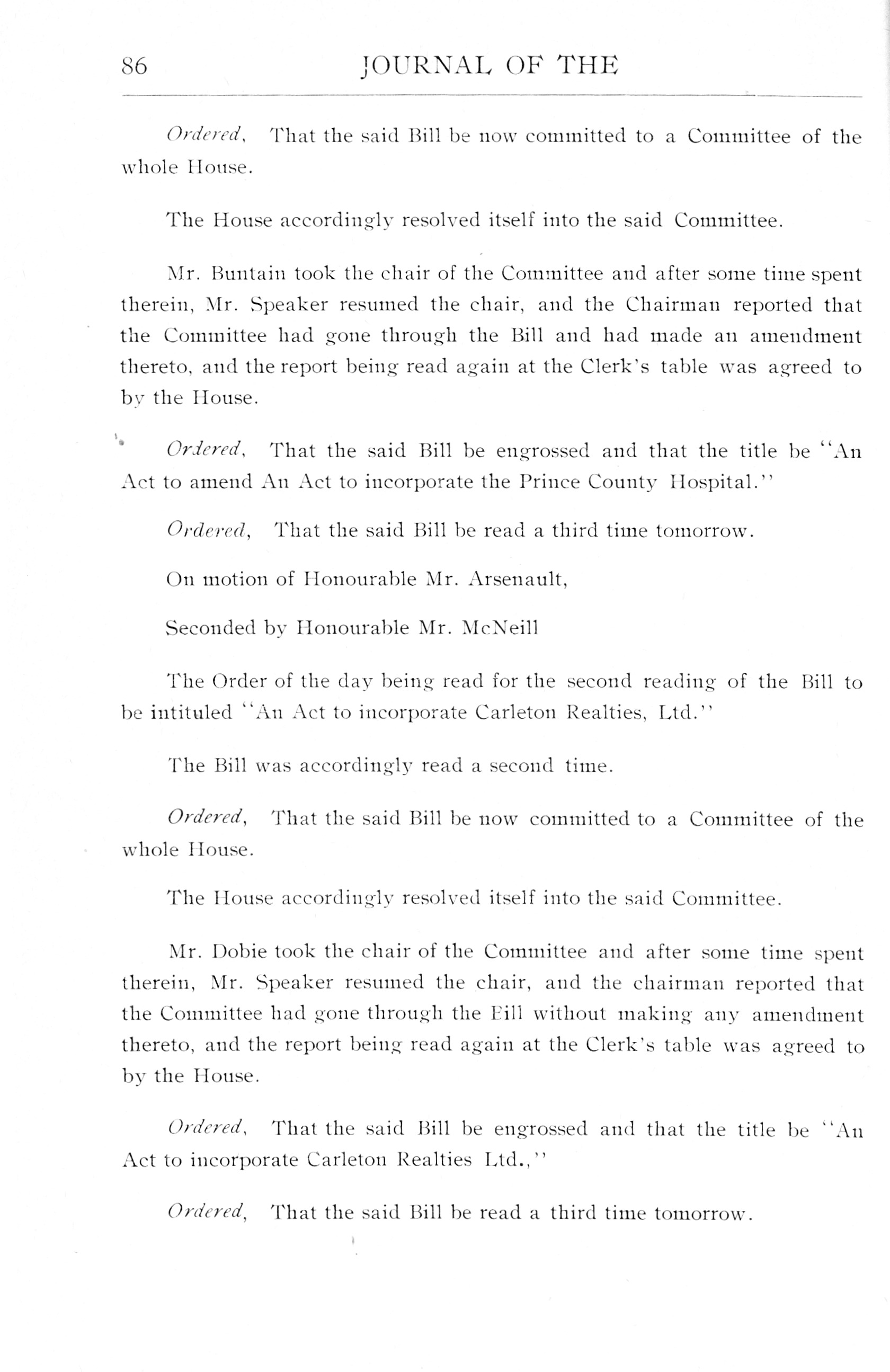 86 JOURNAL OF THE

Ordered, That the said Bill be now committed to a Committee of the whole House.

The House accordingly resolved itself into the said Committee.

Mr. Buntain took the chair of the Committee and after some time spent therein, Mr. Speaker resumed the chair, and the Chairman reported that the Committee had gone through the Bill and had made an amendment thereto, and the report being read again at the Clerk's table was agreed to by the House.

Ordered, That the said Bill be engrossed and that the title be "An Act to amend An Act to incorporate the Prince County Hospital."

Ordered, That the said Bill be read a third time tomorrow.

On motion of Honourable Mr. Arsenault,

Seconded by Honourable Mr. McNeill

The Order of the day being read for the second reading of the Bill to be intituled "An Act to incorporate Carleton Realties, Ltd."

The Bill was accordingly read a second time.

Ordered, That the said Bill be now committed to a Committee of the whole House.

The House accordingly resolved itself into the said Committee.

Mr. Dobie took the chair of the Committee and after some time spent therein, Mr. Speaker resumed the chair, and the chairman reported that the Committee had gone through the Eill without making any amendment thereto, and the report being read again at the Clerk's table was agreed to by the House.

Ordered, That the said Bill be engrossed and that the title be "An Act to incorporate Carleton Realties Ltd.,"

Ordered, That the said Bill be read a third time tomorrow.